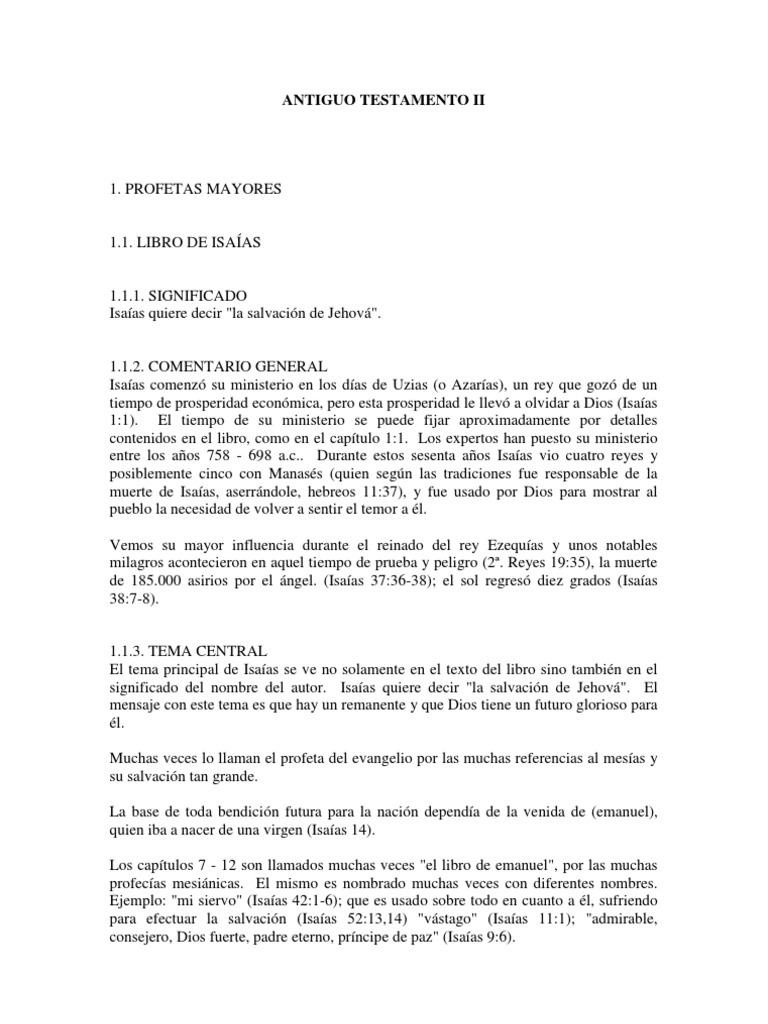 ANTIGUO TESTAMENTO II

1. PROFETAS MAYORES

1.1. LIBRO DE ISAÍAS

1.1.1. SIGNIFICADO
Isaías quiere decir "la salvación de Jehová".

1.1.2. COMENTARIO GENERAL
Isaías comenzó su ministerio en los días de Uzias (o Azarías), un rey que gozó de un tiempo de prosperidad económica, pero esta prosperidad le llevó a olvidar a Dios (Isaías 1:1). El tiempo de su ministerio se puede fijar aproximadamente por detalles contenidos en el libro, como en el capítulo 1:1. Los expertos han puesto su ministerio entre los años 758 - 698 a.c.. Durante estos sesenta años Isaías vio cuatro reyes y posiblemente cinco con Manasés (quien según las tradiciones fue responsable de la muerte de Isaías, aserrándole, hebreos 11:37), y fue usado por Dios para mostrar al pueblo la necesidad de volver a sentir el temor a él.

Vemos su mayor influencia durante el reinado del rey Ezequías y unos notables milagros acontecieron en aquel tiempo de prueba y peligro (2ª. Reyes 19:35), la muerte de 185.000 asirios por el ángel. (Isaías 37:36-38); el sol regresó diez grados (Isaías 38:7-8).

1.1.3. TEMA CENTRAL
El tema principal de Isaías se ve no solamente en el texto del libro sino también en el significado del nombre del autor. Isaías quiere decir "la salvación de Jehová". El mensaje con este tema es que hay un remanente y que Dios tiene un futuro glorioso para él.

Muchas veces lo llaman el profeta del evangelio por las muchas referencias al mesías y su salvación tan grande.

La base de toda bendición futura para la nación dependía de la venida de (emanuel), quien iba a nacer de una virgen (Isaías 14).

Los capítulos 7 - 12 son llamados muchas veces "el libro de emanuel", por las muchas profecías mesiánicas. El mismo es nombrado muchas veces con diferentes nombres. Ejemplo: "mi siervo" (Isaías 42:1-6); que es usado sobre todo en cuanto a él, sufriendo para efectuar la salvación (Isaías 52:13,14) "vástago" (Isaías 11:1); "admirable, consejero, Dios fuerte, padre eterno, príncipe de paz" (Isaías 9:6).